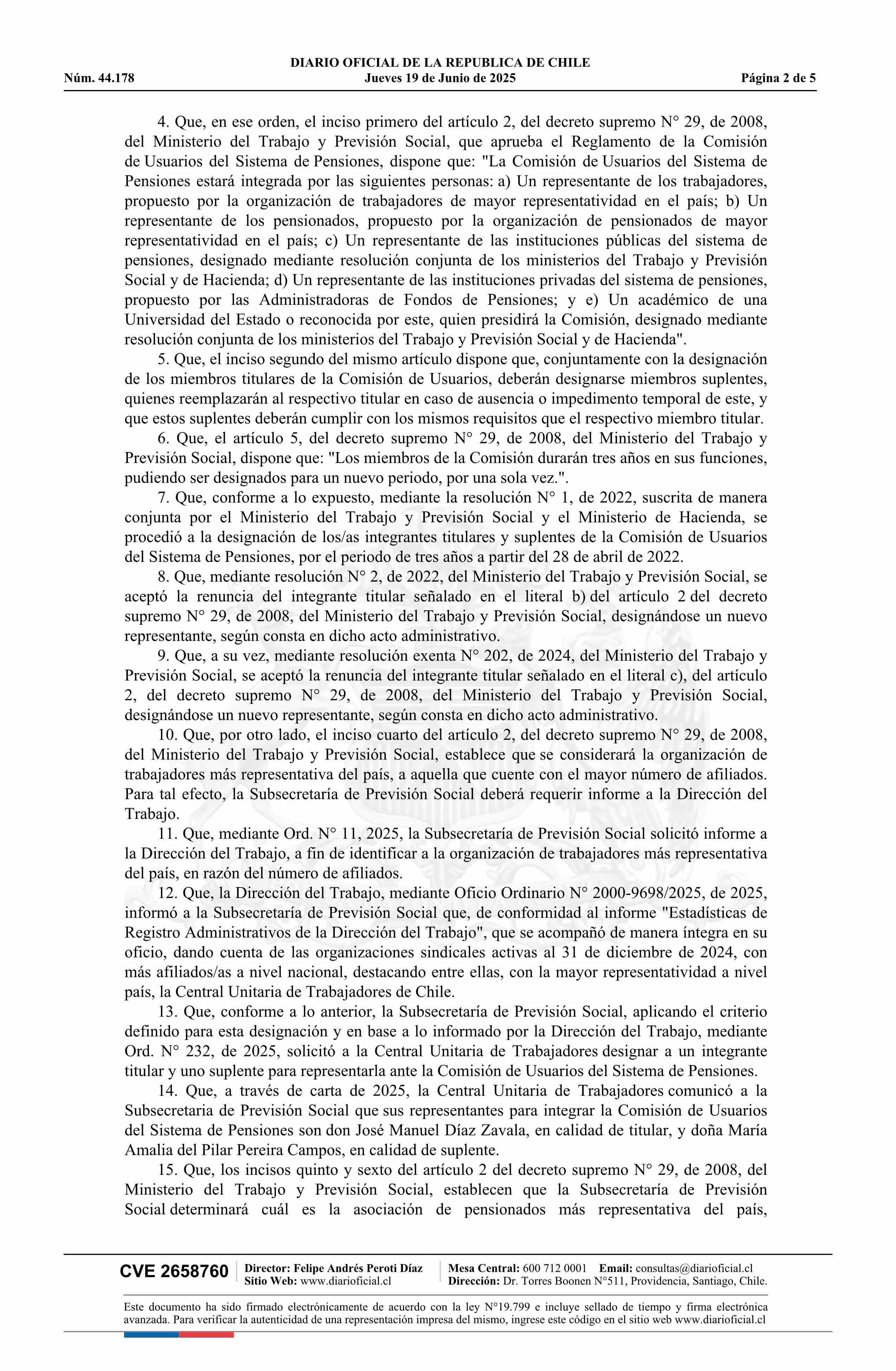 DIARIO OFICIAL DE LA REPUBLICA DE CHILE
Núm. 44.178 Jueves 19 de Junio de 2025 Página 2 de 5

4. Que, en ese orden, el inciso primero del artículo 2, del decreto supremo N° 29, de 2008, del Ministerio del Trabajo y Previsión Social, que aprueba el Reglamento de la Comisión de Usuarios del Sistema de Pensiones, dispone que: "La Comisión de Usuarios del Sistema de Pensiones estará integrada por las siguientes personas: a) Un representante de los trabajadores, propuesto por la organización de trabajadores de mayor representatividad en el país; b) Un representante de los pensionados, propuesto por la organización de pensionados de mayor representatividad en el país; c) Un representante de las instituciones públicas del sistema de pensiones, designado mediante resolución conjunta de los ministerios del Trabajo y Previsión Social y de Hacienda; d) Un representante de las instituciones privadas del sistema de pensiones, propuesto por las Administradoras de Fondos de Pensiones; y e) Un académico de una Universidad del Estado o reconocida por este, quien presidirá la Comisión, designado mediante resolución conjunta de los ministerios del Trabajo y Previsión Social y de Hacienda".

5. Que, el inciso segundo del mismo artículo dispone que, conjuntamente con la designación de los miembros titulares de la Comisión de Usuarios, deberán designarse miembros suplentes, quienes reemplazarán al respectivo titular en caso de ausencia o impedimento temporal de este, y que estos suplentes deberán cumplir con los mismos requisitos que el respectivo miembro titular.

6. Que, el artículo 5, del decreto supremo N° 29, de 2008, del Ministerio del Trabajo y Previsión Social, dispone que: "Los miembros de la Comisión durarán tres años en sus funciones, pudiendo ser designados para un nuevo periodo, por una sola vez.".

7. Que, conforme a lo expuesto, mediante la resolución N° 1, de 2022, suscrita de manera conjunta por el Ministerio del Trabajo y Previsión Social y el Ministerio de Hacienda, se procedió a la designación de los/as integrantes titulares y suplentes de la Comisión de Usuarios del Sistema de Pensiones, por el periodo de tres años a partir del 28 de abril de 2022.

8. Que, mediante resolución N° 2, de 2022, del Ministerio del Trabajo y Previsión Social, se aceptó la renuncia del integrante titular señalado en el literal b) del artículo 2 del decreto supremo N° 29, de 2008, del Ministerio del Trabajo y Previsión Social, designándose un nuevo representante, según consta en dicho acto administrativo.

9. Que, a su vez, mediante resolución exenta N° 202, de 2024, del Ministerio del Trabajo y Previsión Social, se aceptó la renuncia del integrante titular señalado en el literal c), del artículo 2, del decreto supremo N° 29, de 2008, del Ministerio del Trabajo y Previsión Social, designándose un nuevo representante, según consta en dicho acto administrativo.

10. Que, por otro lado, el inciso cuarto del artículo 2, del decreto supremo N° 29, de 2008, del Ministerio del Trabajo y Previsión Social, establece que se considerará la organización de trabajadores más representativa del país, a aquella que cuente con el mayor número de afiliados. Para tal efecto, la Subsecretaría de Previsión Social deberá requerir informe a la Dirección del Trabajo.

11. Que, mediante Ord. N° 11, 2025, la Subsecretaría de Previsión Social solicitó informe a la Dirección del Trabajo, a fin de identificar a la organización de trabajadores más representativa del país, en razón del número de afiliados.

12. Que, la Dirección del Trabajo, mediante Oficio Ordinario N° 2000-9698/2025, de 2025, informó a la Subsecretaría de Previsión Social que, de conformidad al informe "Estadísticas de Registro Administrativos de la Dirección del Trabajo", que se acompañó de manera íntegra en su oficio, dando cuenta de las organizaciones sindicales activas al 31 de diciembre de 2024, con más afiliados/as a nivel nacional, destacando entre ellas, con la mayor representatividad a nivel país, la Central Unitaria de Trabajadores de Chile.

13. Que, conforme a lo anterior, la Subsecretaría de Previsión Social, aplicando el criterio definido para esta designación y en base a lo informado por la Dirección del Trabajo, mediante Ord. N° 232, de 2025, solicitó a la Central Unitaria de Trabajadores designar a un integrante titular y uno suplente para representarla ante la Comisión de Usuarios del Sistema de Pensiones.

14. Que, a través de carta de 2025, la Central Unitaria de Trabajadores comunicó a la Subsecretaria de Previsión Social que sus representantes para integrar la Comisión de Usuarios del Sistema de Pensiones son don José Manuel Díaz Zavala, en calidad de titular, y doña María Amalia del Pilar Pereira Campos, en calidad de suplente.

15. Que, los incisos quinto y sexto del artículo 2 del decreto supremo N° 29, de 2008, del Ministerio del Trabajo y Previsión Social, establecen que la Subsecretaría de Previsión Social determinará cuál es la asociación de pensionados más representativa del país,

CVE 2658760 Director: Felipe Andrés Peroti Díaz Sitio Web: www.diarioficial.cl Mesa Central: 600 712 0001 Email: consultas@diarioficial.cl Dirección: Dr. Torres Boonen N°511, Providencia, Santiago, Chile.

Este documento ha sido firmado electrónicamente de acuerdo con la ley N°19.799 e incluye sellado de tiempo y firma electrónica avanzada. Para verificar la autenticidad de una representación impresa del mismo, ingrese este código en el sitio web www.diarioficial.cl